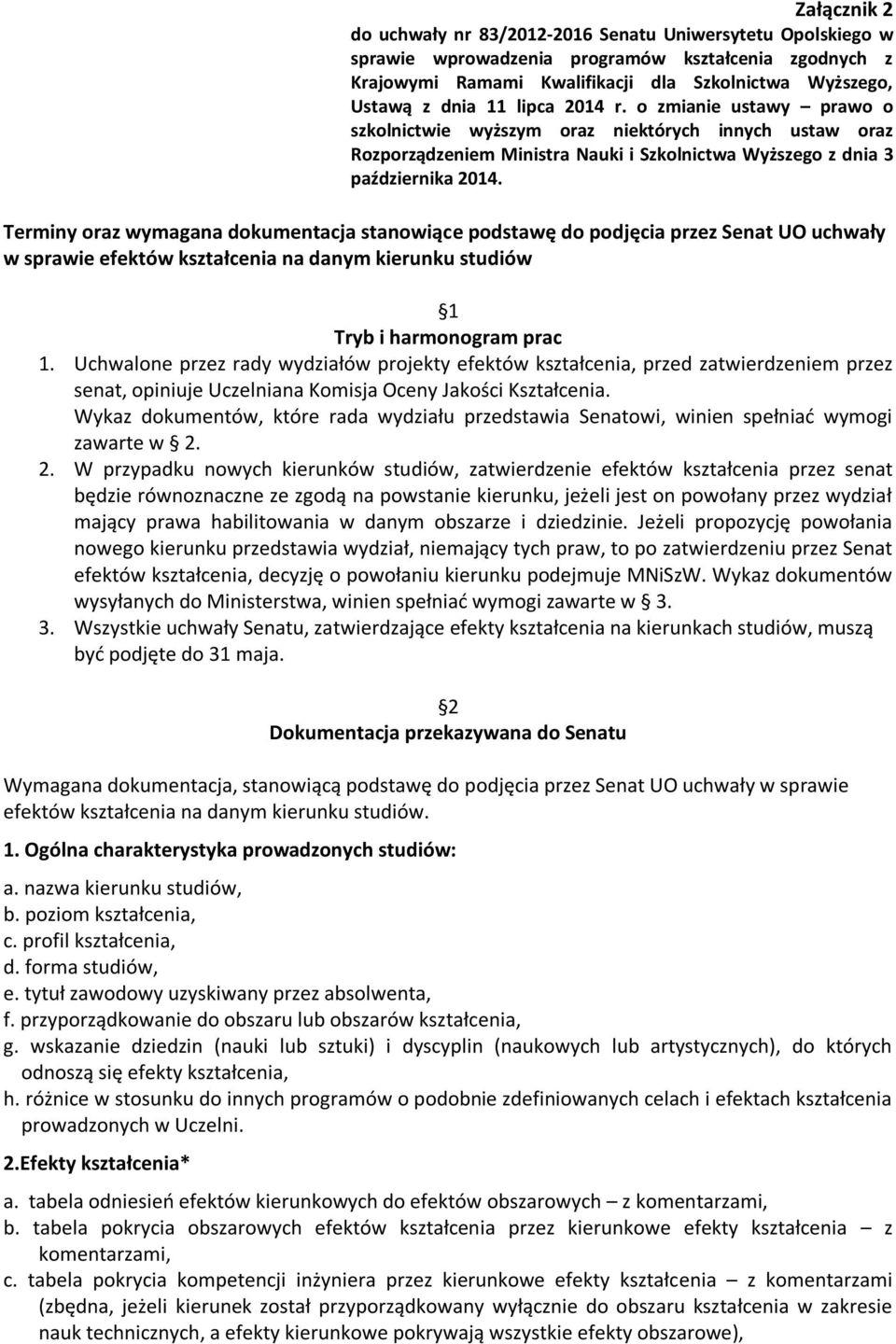 Załącznik 2
do uchwały nr 83/2012-2016 Senatu Uniwersytetu Opolskiego w sprawie wprowadzenia programów kształcenia zgodnych z Krajowymi Ramami Kwalifikacji dla Szkolnictwa Wyższego, Ustawą z dnia 11 lipca 2014 r. o zmianie ustawy – prawo o szkolnictwie wyższym oraz niektórych innych ustaw oraz Rozporządzeniem Ministra Nauki i Szkolnictwa Wyższego z dnia 3 października 2014.

Terminy oraz wymagana dokumentacja stanowiące podstawę do podjęcia przez Senat UO uchwały w sprawie efektów kształcenia na danym kierunku studiów

§1
Tryb i harmonogram prac

1. Uchwalone przez rady wydziałów projekty efektów kształcenia, przed zatwierdzeniem przez senat, opiniuje Uczelniana Komisja Oceny Jakości Kształcenia. Wykaz dokumentów, które rada wydziału przedstawia Senatowi, winien spełniać wymogi zawarte w § 2.
2. W przypadku nowych kierunków studiów, zatwierdzenie efektów kształcenia przez senat będzie równoznaczne ze zgodą na powstanie kierunku, jeżeli jest on powołany przez wydział mający prawa habilitowania w danym obszarze i dziedzinie. Jeżeli propozycję powołania nowego kierunku przedstawia wydział, niemający tych praw, to po zatwierdzeniu przez Senat efektów kształcenia, decyzję o powołaniu kierunku podejmuje MNiSzW. Wykaz dokumentów wysyłanych do Ministerstwa, winien spełniać wymogi zawarte w § 3.
3. Wszystkie uchwały Senatu, zatwierdzające efekty kształcenia na kierunkach studiów, muszą być podjęte do 31 maja.

§2
Dokumentacja przekazywana do Senatu

Wymagana dokumentacja, stanowiącą podstawę do podjęcia przez Senat UO uchwały w sprawie efektów kształcenia na danym kierunku studiów.

1. Ogólna charakterystyka prowadzonych studiów:

a. nazwa kierunku studiów,
b. poziom kształcenia,
c. profil kształcenia,
d. forma studiów,
e. tytuł zawodowy uzyskiwany przez absolwenta,
f. przyporządkowanie do obszaru lub obszarów kształcenia,
g. wskazanie dziedzin (nauki lub sztuki) i dyscyplin (naukowych lub artystycznych), do których odnoszą się efekty kształcenia,
h. różnice w stosunku do innych programów o podobnie zdefiniowanych celach i efektach kształcenia prowadzonych w Uczelni.

2.Efekty kształcenia*

a. tabela odniesień efektów kierunkowych do efektów obszarowych – z komentarzami,
b. tabela pokrycia obszarowych efektów kształcenia przez kierunkowe efekty kształcenia – z komentarzami,
c. tabela pokrycia kompetencji inżyniera przez kierunkowe efekty kształcenia – z komentarzami (zbędna, jeżeli kierunek został przyporządkowany wyłącznie do obszaru kształcenia w zakresie nauk technicznych, a efekty kierunkowe pokrywają wszystkie efekty obszarowe),